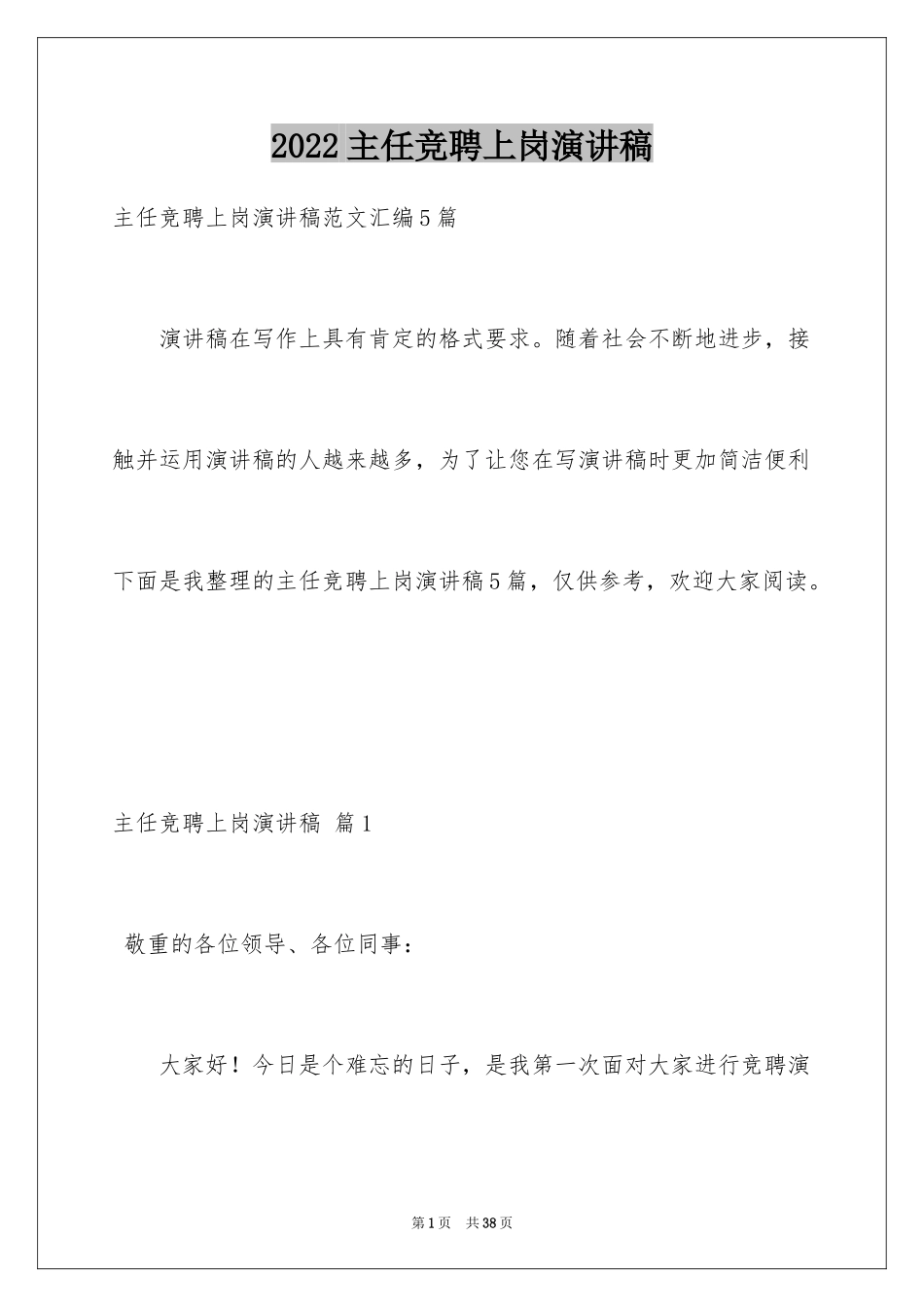 2022 主任竞聘上岗演讲稿

主任竞聘上岗演讲稿范文汇编 5 篇

演讲稿在写作上具有肯定的格式要求。随着社会不断地进步，接触并运用演讲稿的人越来越多，为了让您在写演讲稿时更加简洁便利下面是我整理的主任竞聘上岗演讲稿 5 篇，仅供参考，欢迎大家阅读。

主任竞聘上岗演讲稿 篇 1

敬重的各位领导、各位同事：

大家好！今日是个难忘的日子，是我第一次面对大家进行竞聘演

第 1 页 共 38 页